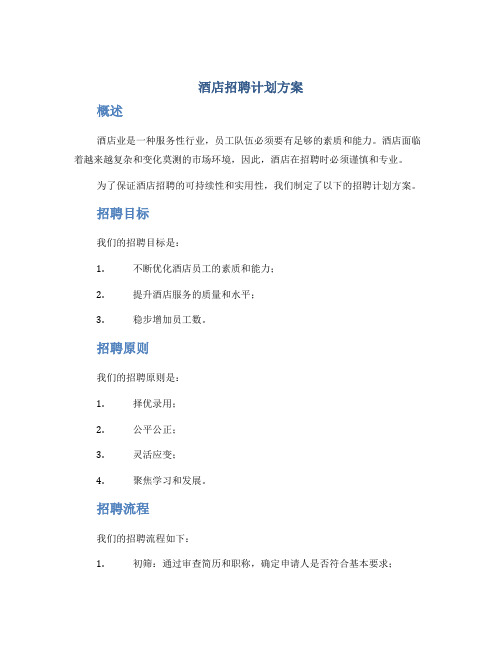 酒店招聘计划方案

概述

酒店业是一种服务性行业，员工队伍必须要有足够的素质和能力。酒店面临着越来越复杂和变化莫测的市场环境，因此，酒店在招聘时必须谨慎和专业。

为了保证酒店招聘的可持续性和实用性，我们制定了以下的招聘计划方案。

招聘目标

我们的招聘目标是：

1. 不断优化酒店员工的素质和能力；

2. 提升酒店服务的质量和水平；

3. 稳步增加员工数。

招聘原则

我们的招聘原则是：

1. 择优录用；

2. 公平公正；

3. 灵活应变；

4. 聚焦学习和发展。

招聘流程

我们的招聘流程如下：

1. 初筛：通过审查简历和职称，确定申请人是否符合基本要求；